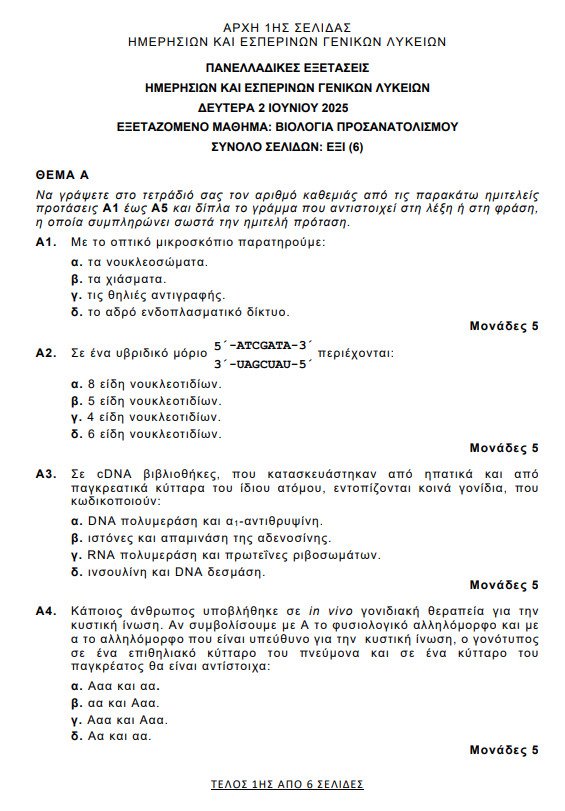 ΑΡΧΗ 1ΗΣ ΣΕΛΙΔΑΣ
ΗΜΕΡΗΣΙΩΝ ΚΑΙ ΕΣΠΕΡΙΝΩΝ ΓΕΝΙΚΩΝ ΛΥΚΕΙΩΝ

ΠΑΝΕΛΛΑΔΙΚΕΣ ΕΞΕΤΑΣΕΙΣ
ΗΜΕΡΗΣΙΩΝ ΚΑΙ ΕΣΠΕΡΙΝΩΝ ΓΕΝΙΚΩΝ ΛΥΚΕΙΩΝ
ΔΕΥΤΕΡΑ 2 ΙΟΥΝΙΟΥ 2025
ΕΞΕΤΑΖΟΜΕΝΟ ΜΑΘΗΜΑ: ΒΙΟΛΟΓΙΑ ΠΡΟΣΑΝΑΤΟΛΙΣΜΟΥ
ΣΥΝΟΛΟ ΣΕΛΙΔΩΝ: ΕΞΙ (6)

ΘΕΜΑ Α

Να γράψετε στο τετράδιό σας τον αριθμό καθεμιάς από τις παρακάτω ημιτελείς προτάσεις Α1 έως Α5 και δίπλα το γράμμα που αντιστοιχεί στη λέξη ή στη φράση, η οποία συμπληρώνει σωστά την ημιτελή πρόταση.

Α1. Με το οπτικό μικροσκόπιο παρατηρούμε:
α. τα νουκλεοσώματα.
β. τα χιάσματα.
γ. τις θηλιές αντιγραφής.
δ. το αδρό ενδοπλασματικό δίκτυο.
Μονάδες 5

Α2. Σε ένα υβριδικό μόριο 5΄-ATCGATA-3΄ 3΄-UAGCUAU-5΄ περιέχονται:
α. 8 είδη νουκλεοτιδίων.
β. 5 είδη νουκλεοτιδίων.
γ. 4 είδη νουκλεοτιδίων.
δ. 6 είδη νουκλεοτιδίων.
Μονάδες 5

Α3. Σε cDNA βιβλιοθήκες, που κατασκευάστηκαν από ηπατικά και από παγκρεατικά κύτταρα του ίδιου ατόμου, εντοπίζονται κοινά γονίδια, που κωδικοποιούν:
α. DNA πολυμεράση και $α_1$-αντιθρυψίνη.
β. ιστόνες και απαμινάση της αδενοσίνης.
γ. RNA πολυμεράση και πρωτεΐνες ριβοσωμάτων.
δ. ινσουλίνη και DNA δεσμάση.
Μονάδες 5

Α4. Κάποιος άνθρωπος υποβλήθηκε σε in vivo γονιδιακή θεραπεία για την κυστική ίνωση. Αν συμβολίσουμε με Α το φυσιολογικό αλληλόμορφο και με α το αλληλόμορφο που είναι υπεύθυνο για την κυστική ίνωση, ο γονότυπος σε ένα επιθηλιακό κύτταρο του πνεύμονα και σε ένα κύτταρο του παγκρέατος θα είναι αντίστοιχα:
α. Ααα και αα.
β. αα και Ααα.
γ. Ααα και Ααα.
δ. Αα και αα.
Μονάδες 5

ΤΕΛΟΣ 1ΗΣ ΑΠΟ 6 ΣΕΛΙΔΕΣ